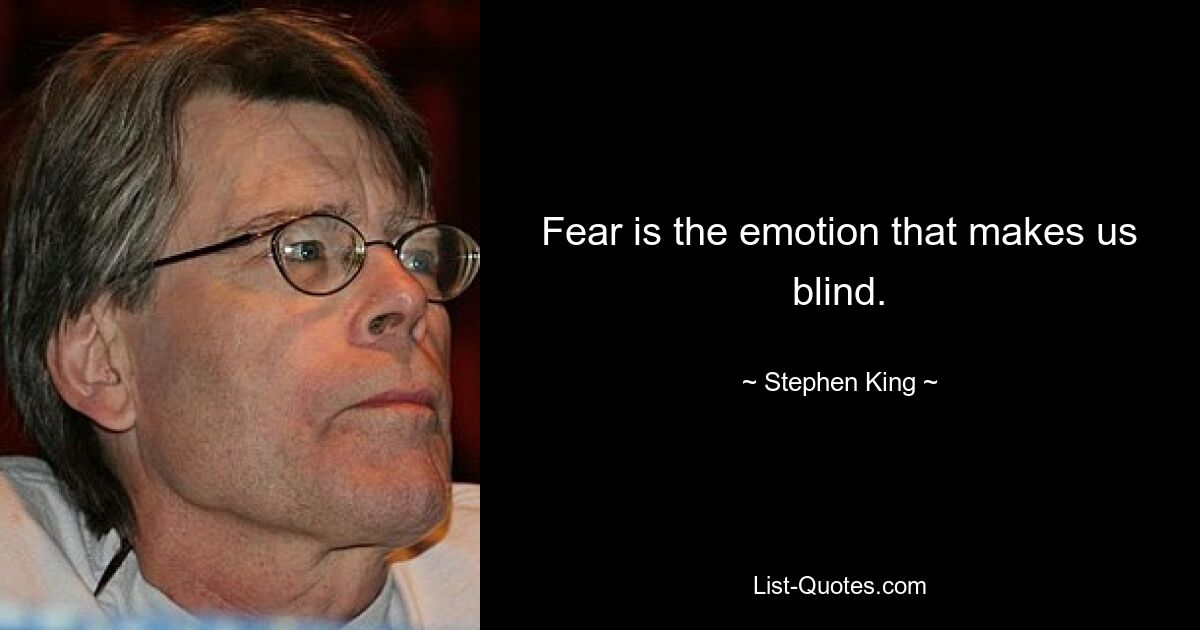 Fear is the emotion that makes us blind.

~ Stephen King ~

List-Quotes.com